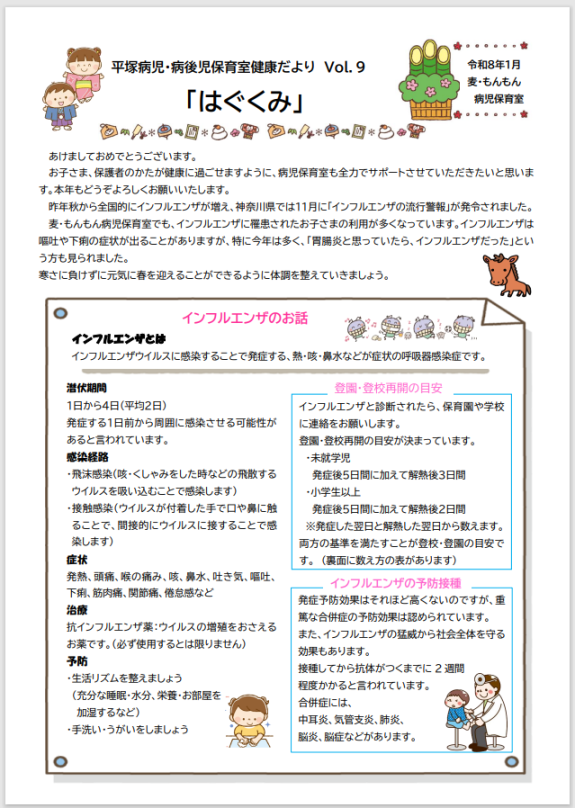 平塚病児・病後児保育室健康だより Vol. 9

「はぐくみ」

令和8年1月
麦・もんもん
病児保育室

あけましておめでとうございます。
お子さま、保護者のかたが健康に過ごせますように、病児保育室も全力でサポートさせていただきたいと思います。本年もどうぞよろしくお願いいたします。
昨年秋から全国的にインフルエンザが増え、神奈川県では11月に「インフルエンザの流行警報」が発令されました。
麦・もんもん病児保育室でも、インフルエンザに罹患されたお子さまの利用が多くなっています。インフルエンザは嘔吐や下痢の症状が出ることがありますが、特に今年は多く、「胃腸炎と思っていたら、インフルエンザだった」という方も見られました。
寒さに負けずに元気に春を迎えることができるように体調を整えていきましょう。

インフルエンザのお話

インフルエンザとは
インフルエンザウイルスに感染することで発症する、熱・咳・鼻水などが症状の呼吸器感染症です。

潜伏期間
1日から4日(平均2日)
発症する1日前から周囲に感染させる可能性があると言われています。
感染経路
・飛沫感染(咳・くしゃみをした時などの飛散するウイルスを吸い込むことで感染します)
・接触感染(ウイルスが付着した手で口や鼻に触ることで、間接的にウイルスに接することで感染します)
症状
発熱、頭痛、喉の痛み、咳、鼻水、吐き気、嘔吐、下痢、筋肉痛、関節痛、倦怠感など
治療
抗インフルエンザ薬:ウイルスの増殖をおさえるお薬です。(必ず使用するとは限りません)
予防
・生活リズムを整えましょう
(充分な睡眠・水分、栄養・お部屋を加湿するなど)
・手洗い・うがいをしましょう

登園・登校再開の目安
インフルエンザと診断されたら、保育園や学校に連絡をお願いします。
登園・登校再開の目安が決まっています。
・未就学児
発症後5日間に加えて解熱後3日間
・小学生以上
発症後5日間に加えて解熱後2日間
※発症した翌日と解熱した翌日から数えます。
両方の基準を満たすことが登校・登園の目安です。(裏面に数え方の表があります)

インフルエンザの予防接種
発症予防効果はそれほど高くないのですが、重篤な合併症の予防効果は認められています。
また、インフルエンザの猛威から社会全体を守る効果もあります。
接種してから抗体がつくまでに 2 週間程度かかると言われています。
合併症には、
中耳炎、気管支炎、肺炎、
脳炎、脳症などがあります。